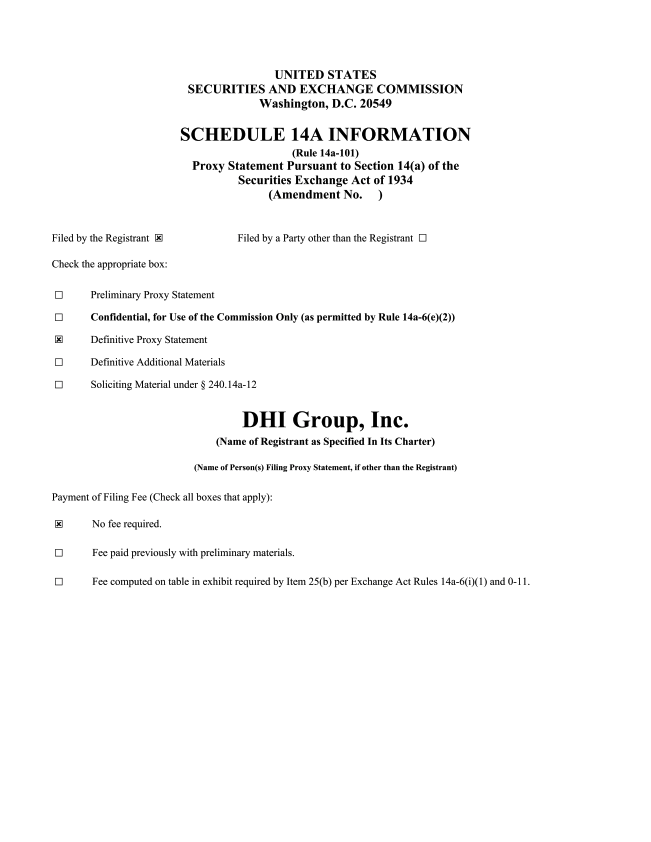 UNITED STATES
SECURITIES AND EXCHANGE COMMISSION
Washington, D.C. 20549

SCHEDULE 14A INFORMATION
(Rule 14a-101)
Proxy Statement Pursuant to Section 14(a) of the Securities Exchange Act of 1934
(Amendment No. )

Filed by the Registrant ☒ Filed by a Party other than the Registrant ☐

Check the appropriate box:

☐ Preliminary Proxy Statement

☐ Confidential, for Use of the Commission Only (as permitted by Rule 14a-6(e)(2))

☒ Definitive Proxy Statement

☐ Definitive Additional Materials

☐ Soliciting Material under § 240.14a-12

DHI Group, Inc.
(Name of Registrant as Specified In Its Charter)

(Name of Person(s) Filing Proxy Statement, if other than the Registrant)

Payment of Filing Fee (Check all boxes that apply):

☒ No fee required.

☐ Fee paid previously with preliminary materials.

☐ Fee computed on table in exhibit required by Item 25(b) per Exchange Act Rules 14a-6(i)(1) and 0-11.